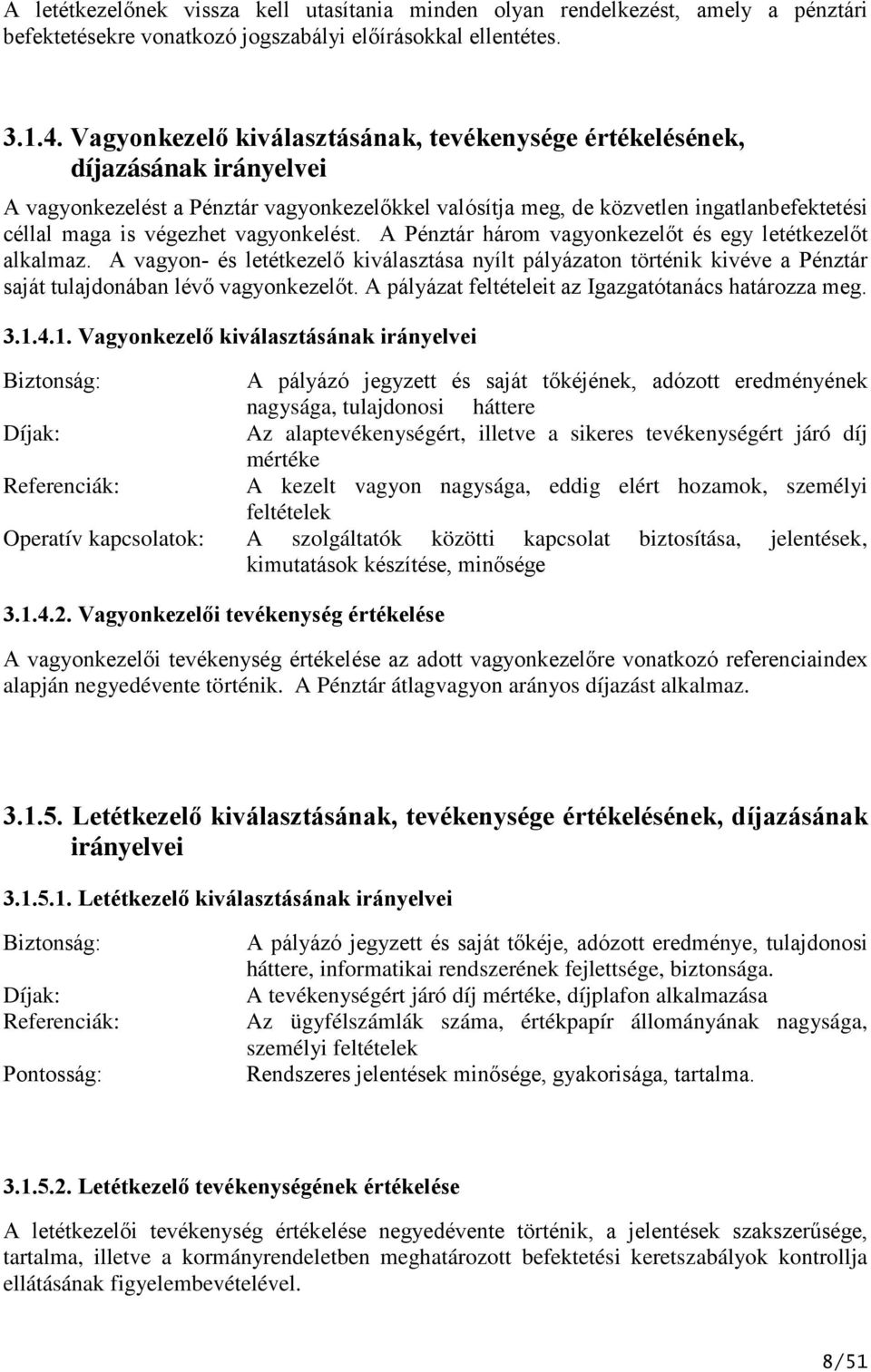 A letétkezelőnek vissza kell utasítania minden olyan rendelkezést, amely a pénztári befektetésekre vonatkozó jogszabályi előírásokkal ellentétes.

3.1.4. Vagyonkezelő kiválasztásának, tevékenysége értékelésének, díjazásának irányelvei

A vagyonkezelést a Pénztár vagyonkezelőkkel valósítja meg, de közvetlen ingatlanbefektetési céllal maga is végezhet vagyonkelést. A Pénztár három vagyonkezelőt és egy letétkezelőt alkalmaz. A vagyon- és letétkezelő kiválasztása nyílt pályázaton történik kivéve a Pénztár saját tulajdonában lévő vagyonkezelőt. A pályázat feltételeit az Igazgatótanács határozza meg.

3.1.4.1. Vagyonkezelő kiválasztásának irányelvei

Biztonság: A pályázó jegyzett és saját tőkéjének, adózott eredményének nagysága, tulajdonosi háttere

Díjak: Az alaptevékenységért, illetve a sikeres tevékenységért járó díj mértéke

Referenciák: A kezelt vagyon nagysága, eddig elért hozamok, személyi feltételek

Operatív kapcsolatok: A szolgáltatók közötti kapcsolat biztosítása, jelentések, kimutatások készítése, minősége

3.1.4.2. Vagyonkezelői tevékenység értékelése

A vagyonkezelői tevékenység értékelése az adott vagyonkezelőre vonatkozó referenciaindex alapján negyedévente történik. A Pénztár átlagvagyon arányos díjazást alkalmaz.

3.1.5. Letétkezelő kiválasztásának, tevékenysége értékelésének, díjazásának irányelvei

3.1.5.1. Letétkezelő kiválasztásának irányelvei

Biztonság: A pályázó jegyzett és saját tőkéje, adózott eredménye, tulajdonosi háttere, informatikai rendszerének fejlettsége, biztonsága.

Díjak: A tevékenységért járó díj mértéke, díjplafon alkalmazása

Referenciák: Az ügyfélszámlák száma, értékpapír állományának nagysága, személyi feltételek

Pontosság: Rendszeres jelentések minősége, gyakorisága, tartalma.

3.1.5.2. Letétkezelő tevékenységének értékelése

A letétkezelői tevékenység értékelése negyedévente történik, a jelentések szakszerűsége, tartalma, illetve a kormányrendeletben meghatározott befektetési keretszabályok kontrollja ellátásának figyelembevételével.

8/51